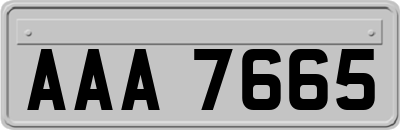 AAA 7665